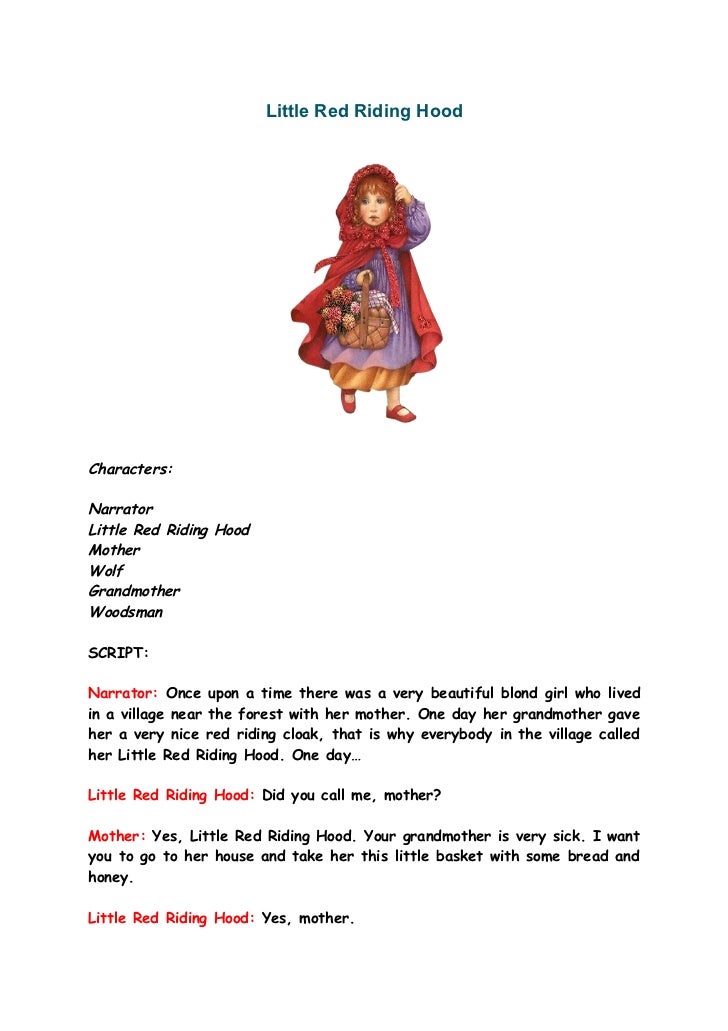 Little Red Riding Hood

Characters:

Narrator
Little Red Riding Hood
Mother
Wolf
Grandmother
Woodsman

SCRIPT:

Narrator: Once upon a time there was a very beautiful blond girl who lived in a village near the forest with her mother. One day her grandmother gave her a very nice red riding cloak, that is why everybody in the village called her Little Red Riding Hood. One day…

Little Red Riding Hood: Did you call me, mother?

Mother: Yes, Little Red Riding Hood. Your grandmother is very sick. I want you to go to her house and take her this little basket with some bread and honey.

Little Red Riding Hood: Yes, mother.